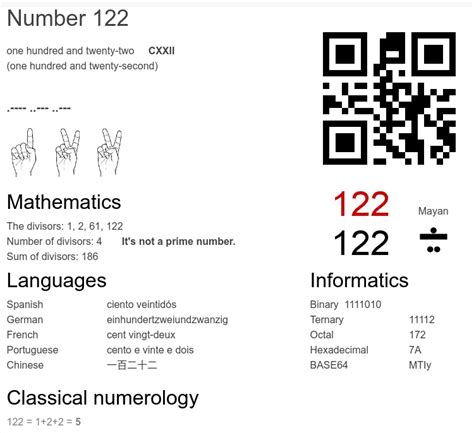 Number 122

one hundred and twenty-two CXXII
(one hundred and twenty-second)

.---- ..--- ..---

Mathematics

The divisors: 1, 2, 61, 122
Number of divisors: 4 It's not a prime number.
Sum of divisors: 186

122
122

Mayan

Languages

Spanish ciento veintidós
German einhundertzweiundzwanzig
French cent vingt-deux
Portuguese cento e vinte e dois
Chinese 一百二十二

Informatics

Binary 1111010
Ternary 11112
Octal 172
Hexadecimal 7A
BASE64 MTIy

Classical numerology

122 = 1+2+2 = 5